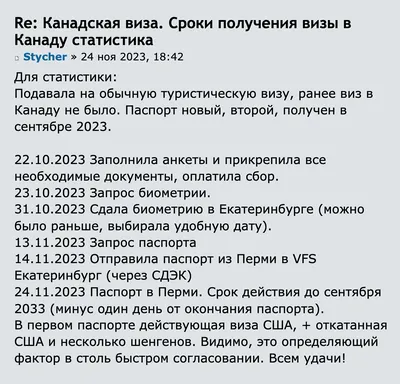 Re: Канадская виза. Сроки получения визы в Канаду статистика
Stycher » 24 ноя 2023, 18:42

Для статистики:
Подавала на обычную туристическую визу, ранее виз в Канаду не было. Паспорт новый, второй, получен в сентябре 2023.

22.10.2023 Заполнила анкеты и прикрепила все необходимые документы, оплатила сбор.
23.10.2023 Запрос биометрии.
31.10.2023 Сдала биометрию в Екатеринбурге (можно было раньше, выбирала удобную дату).
13.11.2023 Запрос паспорта
14.11.2023 Отправила паспорт из Перми в VFS Екатеринбург (через СДЭК)
24.11.2023 Паспорт в Перми. Срок действия до сентября 2033 (минус один день от окончания паспорта).
В первом паспорте действующая виза США, + откатанная США и несколько шенгенов. Видимо, это определяющий фактор в столь быстром согласовании. Всем удачи!